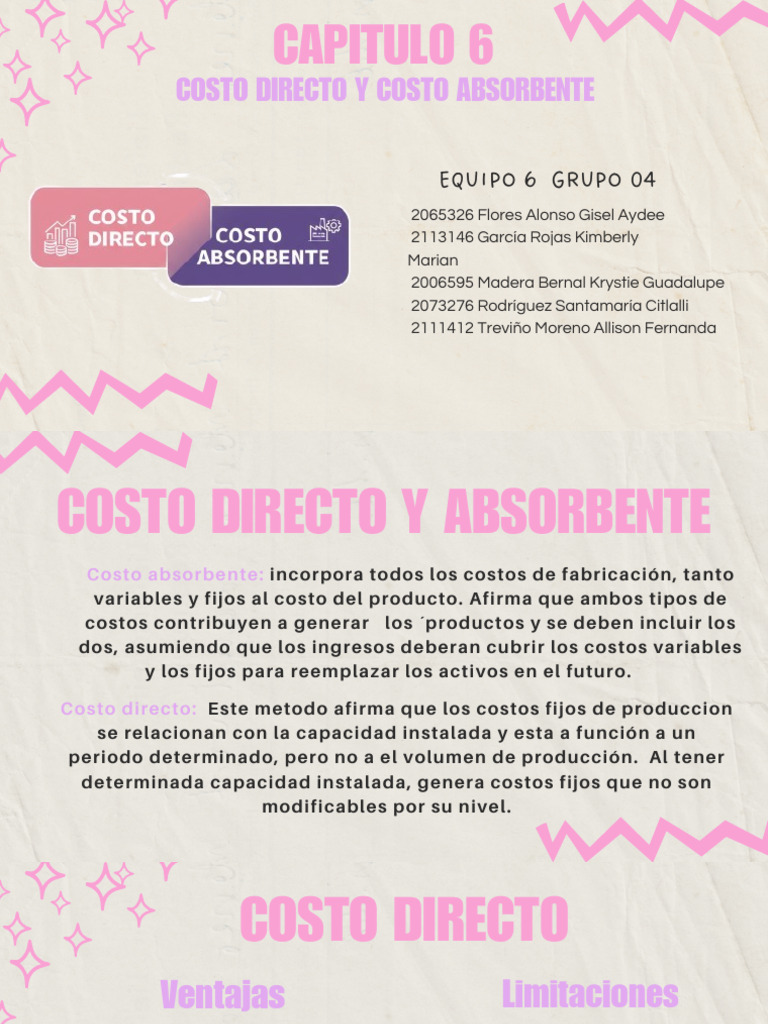 CAPITULO 6
COSTO DIRECTO Y COSTO ABSORBENTE

COSTO DIRECTO

COSTO ABSORBENTE

EQUIPO 6 GRUPO 04

2065326 Flores Alonso Gisel Aydee
2113146 Garcia Rojas Kimberly Marian
2006595 Madera Bernal Krystie Guadalupe
2073276 Rodriguez Santamaria Citlalli
2111412 Treviño Moreno Allison Fernanda

COSTO DIRECTO Y ABSORBENTE

Costo absorbente: incorpora todos los costos de fabricación, tanto variables y fijos al costo del producto. Afirma que ambos tipos de costos contribuyen a generar los ´productos y se deben incluir los dos, asumiendo que los ingresos deberan cubrir los costos variables y los fijos para reemplazar los activos en el futuro.

Costo directo: Este metodo afirma que los costos fijos de produccion se relacionan con la capacidad instalada y esta a función a un periodo determinado, pero no a el volumen de producción. Al tener determinada capacidad instalada, genera costos fijos que no son modificables por su nivel.

COSTO DIRECTO

Ventajas

Limitaciones